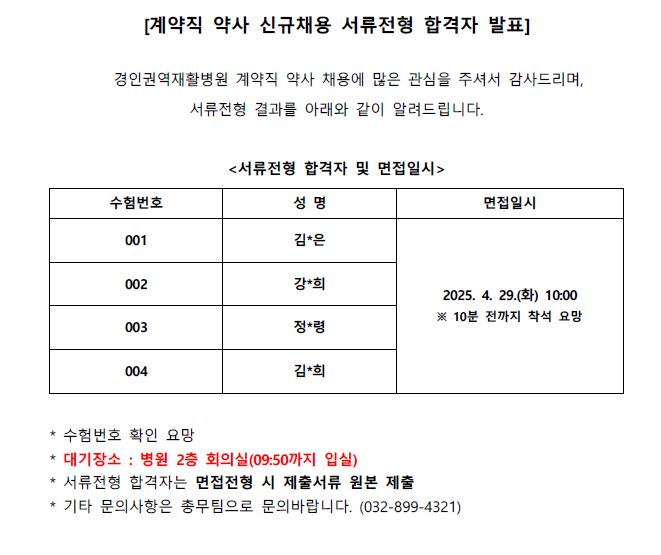 [계약직 약사 신규채용 서류전형 합격자 발표]

경인권역재활병원 계약직 약사 채용에 많은 관심을 주셔서 감사드리며, 서류전형 결과를 아래와 같이 알려드립니다.

<서류전형 합격자 및 면접일시>

| 수험번호 | 성 명 | 면접일시 |
|---|---|---|
| 001 | 김*은 | 2025. 4. 29.(화) 10:00 ※ 10분 전까지 착석 요망 |
| 002 | 강*희 | |
| 003 | 정*령 | |
| 004 | 김*희 | |

* 수험번호 확인 요망
* 대기장소 : 병원 2층 회의실(09:50까지 입실)
* 서류전형 합격자는 면접전형 시 제출서류 원본 제출
* 기타 문의사항은 총무팀으로 문의바랍니다. (032-899-4321)